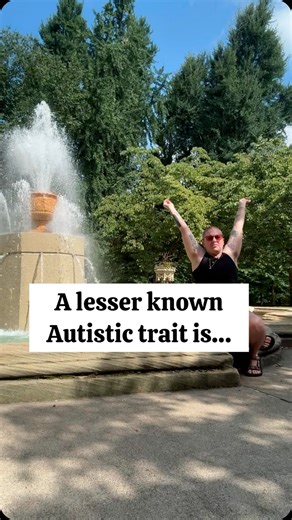 A lesser known Autistic trait is...